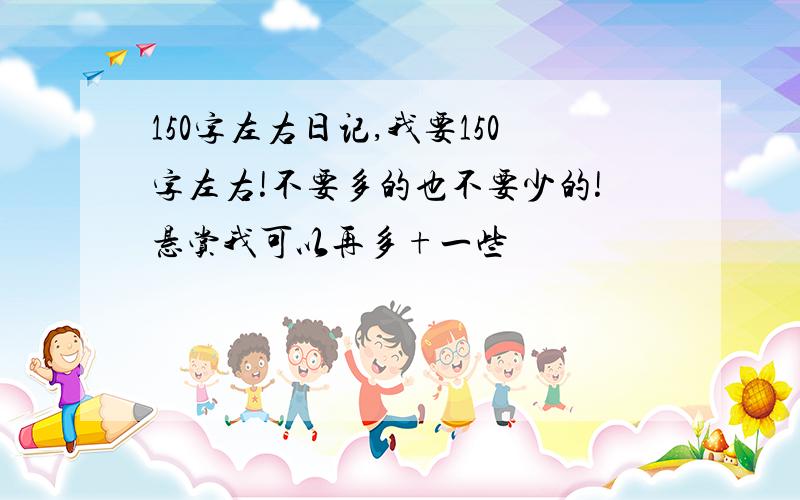 150字左右日记,我要150字左右!不要多的也不要少的!悬赏我可以再多+一些